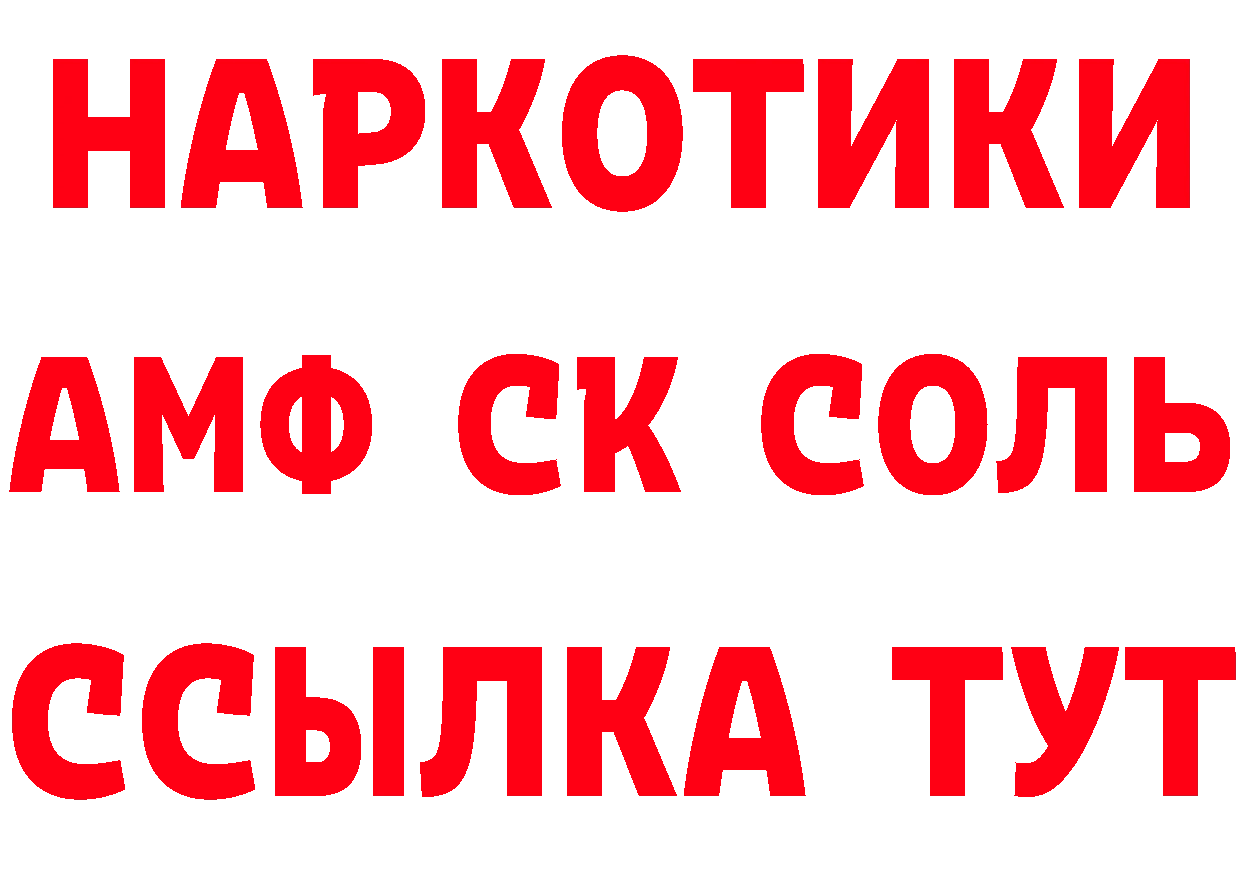 НАРКОТИКИ

АМФ СК СОЛЬ

ССЫЛКА ТУТ